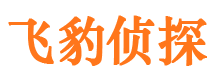 飞豹侦探